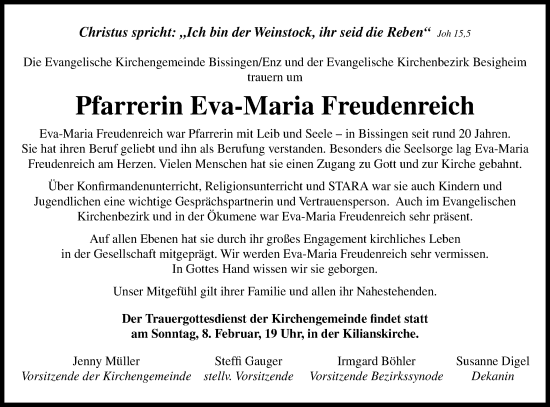 Christus spricht: „Ich bin der Weinstock, ihr seid die Reben“ Joh 15.5

Die Evangelische Kirchengemeinde Bissingen/Enz und der Evangelische Kirchenbezirk Besigheim trauern um

Pfarrerin Eva-Maria Freudenreich

Eva-Maria Freudenreich war Pfarrerin mit Leib und Seele – in Bissingen seit rund 20 Jahren. Sie hat ihren Beruf geliebt und ihn als Berufung verstanden. Besonders die Seelsorge lag Eva-Maria Freudenreich am Herzen. Vielen Menschen hat sie einen Zugang zu Gott und zur Kirche gebahnt.

Über Konfirmandenunterricht, Religionsunterricht und STARA war sie auch Kindern und Jugendlichen eine wichtige Gesprächspartnerin und Vertrauensperson. Auch im Evangelischen Kirchenbezirk und in der Ökumene war Eva-Maria Freudenreich sehr präsent.

Auf allen Ebenen hat sie durch ihr großes Engagement kirchliches Leben in der Gesellschaft mitgeprägt. Wir werden Eva-Maria Freudenreich sehr vermissen. In Gottes Hand wissen wir sie geborgen.

Unser Mitgefühl gilt ihrer Familie und allen ihr Nahestehenden.

Der Trauergottesdienst der Kirchengemeinde findet statt am Sonntag, 8. Februar, 19 Uhr, in der Kilianskirche.

Jenny Müller
Vorsitzende der Kirchengemeinde

Steffi Gauger
stellv. Vorsitzende

Irmgard Böhler
Vorsitzende Bezirkssynode

Susanne Digel
Dekanin